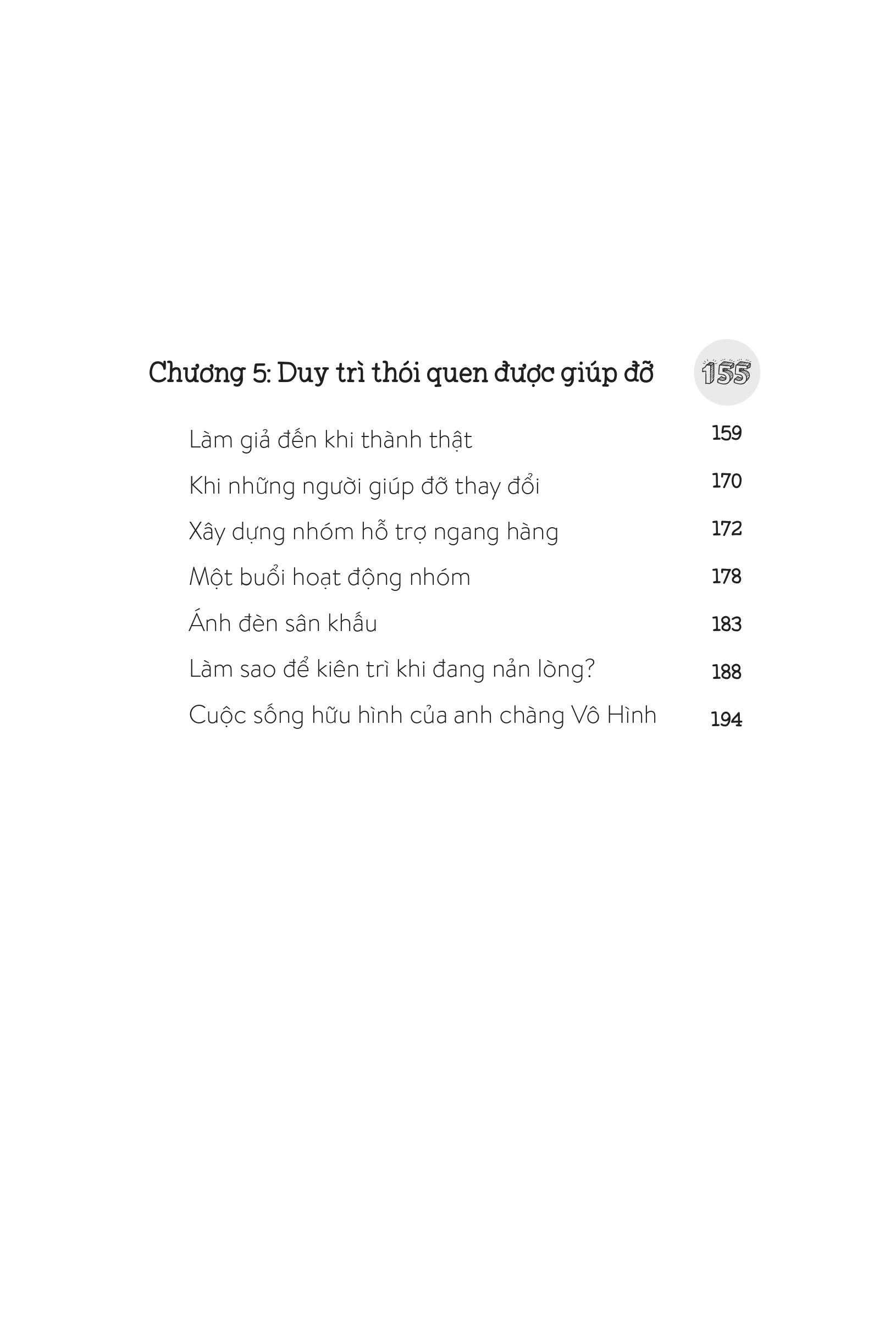 Chương 5: Duy trì thói quen được giúp đỡ 155

Làm giả đến khi thành thật 159

Khi những người giúp đỡ thay đổi 170

Xây dựng nhóm hỗ trợ ngang hàng 172

Một buổi hoạt động nhóm 178

Ánh đèn sân khấu 183

Làm sao để kiên trì khi đang nản lòng? 188

Cuộc sống hữu hình của anh chàng Vô Hình 194